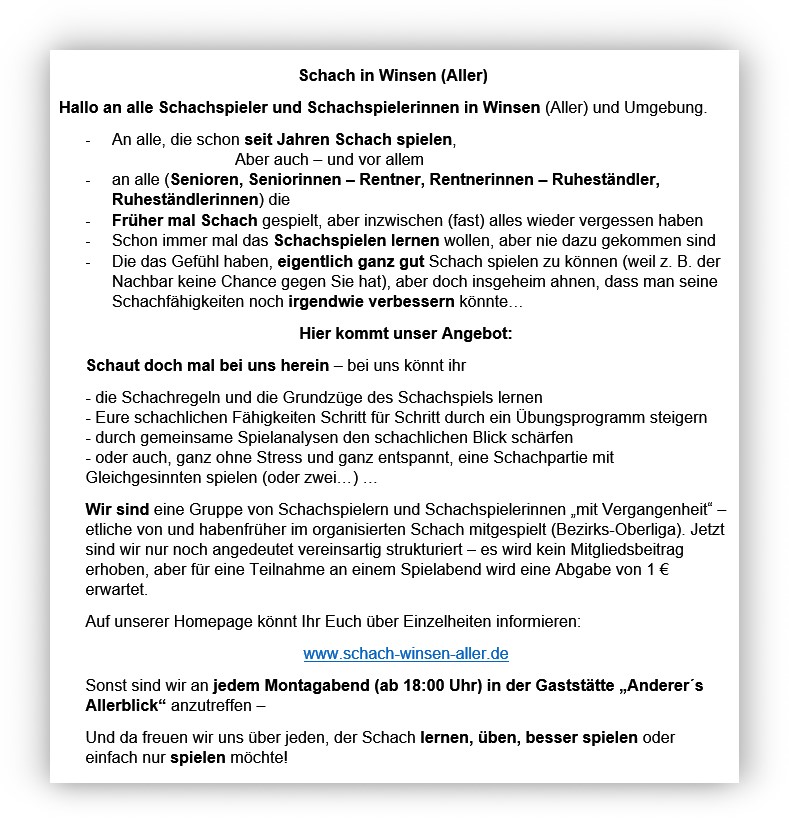 Schach in Winsen (Aller)

Hallo an alle Schachspieler und Schachspielerinnen in Winsen (Aller) und Umgebung.

- An alle, die schon seit Jahren Schach spielen,
Aber auch – und vor allem
- an alle (Senioren, Seniorinnen – Rentner, Rentnerinnen – Ruheständler, Ruheständlerinnen) die
- Früher mal Schach gespielt, aber inzwischen (fast) alles wieder vergessen haben
- Schon immer mal das Schachspielen lernen wollen, aber nie dazu gekommen sind
- Die das Gefühl haben, eigentlich ganz gut Schach spielen zu können (weil z. B. der Nachbar keine Chance gegen Sie hat), aber doch insgeheim ahnen, dass man seine Schachfähigkeiten noch irgendwie verbessern könnte…

Hier kommt unser Angebot:

Schaut doch mal bei uns herein – bei uns könnt ihr

- die Schachregeln und die Grundzüge des Schachspiels lernen
- Eure schachlichen Fähigkeiten Schritt für Schritt durch ein Übungsprogramm steigern
- durch gemeinsame Spielanalysen den schachlichen Blick schärfen
- oder auch, ganz ohne Stress und ganz entspannt, eine Schachpartie mit Gleichgesinnten spielen (oder zwei…) …

Wir sind eine Gruppe von Schachspielern und Schachspielerinnen „mit Vergangenheit“ – etliche von und habenfrüher im organisierten Schach mitgespielt (Bezirks-Oberliga). Jetzt sind wir nur noch angedeutet vereinsartig strukturiert – es wird kein Mitgliedsbeitrag erhoben, aber für eine Teilnahme an einem Spielabend wird eine Abgabe von 1 € erwartet.

Auf unserer Homepage könnt Ihr Euch über Einzelheiten informieren:

www.schach-winsen-aller.de

Sonst sind wir an jedem Montagabend (ab 18:00 Uhr) in der Gaststätte „Anderer´s Allerblick“ anzutreffen –

Und da freuen wir uns über jeden, der Schach lernen, üben, besser spielen oder einfach nur spielen möchte!